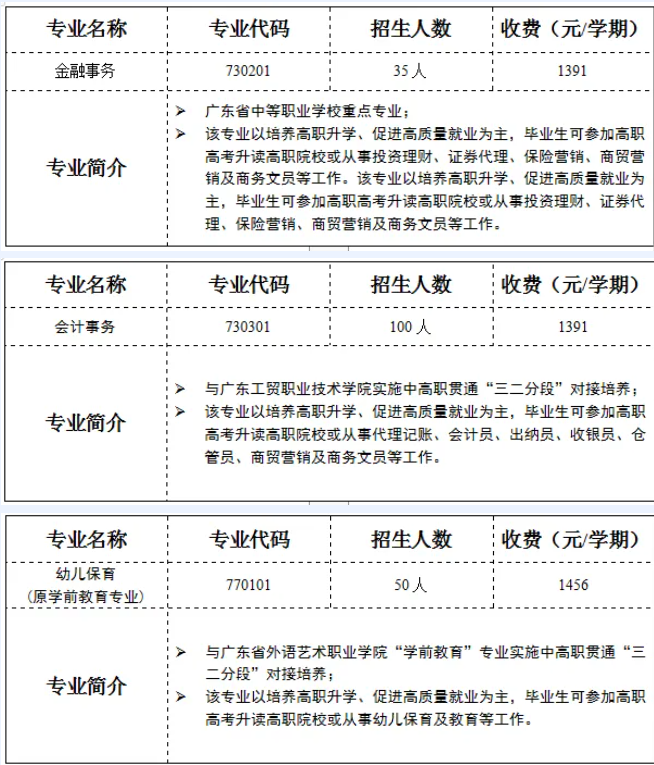 | 专业名称 | 专业代码 | 招生人数 | 收费（元/学期） |
|---|---|---|---|
| 金融事务 | 730201 | 35 人 | 1391 |
| 专业简介 | ➢ 广东省中等职业学校重点专业；<br>➢ 该专业以培养高职升学、促进高质量就业为主，毕业生可参加高职高考升读高职院校或从事投资理财、证券代理、保险营销、商贸营销及商务文员等工作。该专业以培养高职升学、促进高质量就业为主，毕业生可参加高职高考升读高职院校或从事投资理财、证券代理、保险营销、商贸营销及商务文员等工作。 | | |

| 专业名称 | 专业代码 | 招生人数 | 收费（元/学期） |
|---|---|---|---|
| 会计事务 | 730301 | 100 人 | 1391 |
| 专业简介 | ➢ 与广东工贸职业技术学院实施中高职贯通“三二分段”对接培养；<br>➢ 该专业以培养高职升学、促进高质量就业为主，毕业生可参加高职高考升读高职院校或从事代理记账、会计员、出纳员、收银员、仓管员、商贸营销及商务文员等工作。 | | |

| 专业名称 | 专业代码 | 招生人数 | 收费（元/学期） |
|---|---|---|---|
| 幼儿保育（原学前教育专业） | 770101 | 50 人 | 1456 |
| 专业简介 | ➢ 与广东省外语艺术职业学院“学前教育”专业实施中高职贯通“三二分段”对接培养；<br>➢ 该专业以培养高职升学、促进高质量就业为主，毕业生可参加高职高考升读高职院校或从事幼儿保育及教育等工作。 | | |